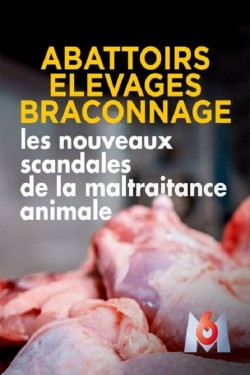 ABATTOIRS
ELEVAGES
BRACONNAGE
les nouveaux scandales de la maltraitance animale

M6